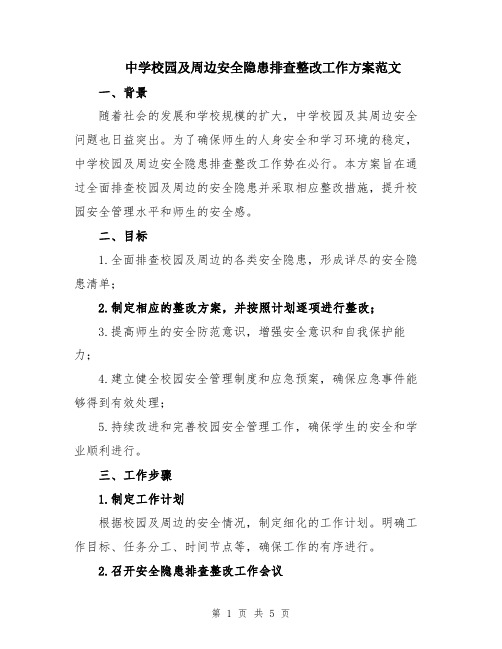 中学校园及周边安全隐患排查整改工作方案范文

一、背景

随着社会的发展和学校规模的扩大，中学校园及其周边安全问题也日益突出。为了确保师生的人身安全和学习环境的稳定，中学校园及周边安全隐患排查整改工作势在必行。本方案旨在通过全面排查校园及周边的安全隐患并采取相应整改措施，提升校园安全管理水平和师生的安全感。

二、目标

1.全面排查校园及周边的各类安全隐患，形成详尽的安全隐患清单；

2.制定相应的整改方案，并按照计划逐项进行整改；

3.提高师生的安全防范意识，增强安全意识和自我保护能力；

4.建立健全校园安全管理制度和应急预案，确保应急事件能够得到有效处理；

5.持续改进和完善校园安全管理工作，确保学生的安全和学业顺利进行。

三、工作步骤

1.制定工作计划

根据校园及周边的安全情况，制定细化的工作计划。明确工作目标、任务分工、时间节点等，确保工作的有序进行。

2.召开安全隐患排查整改工作会议

第 1 页 共 5 页